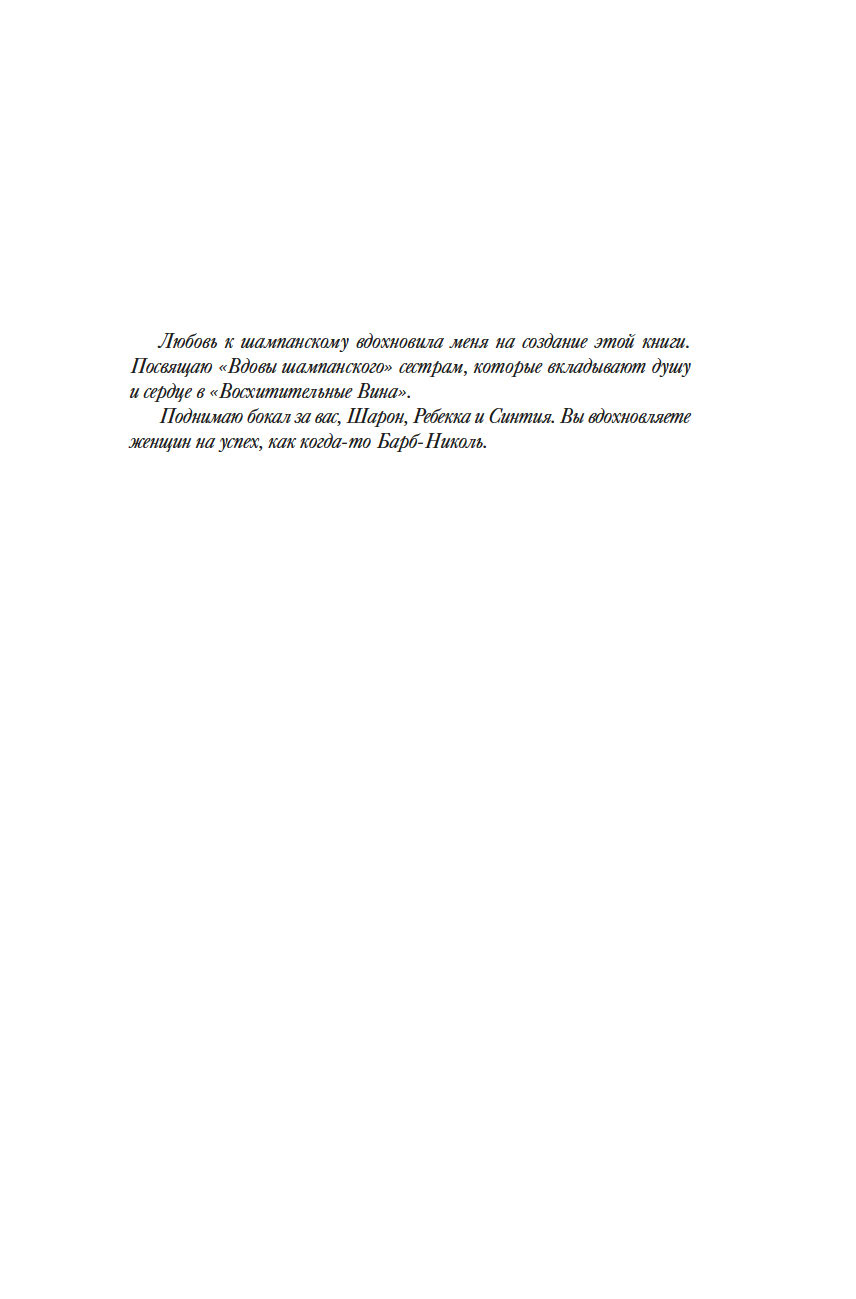 Любовь к шампанскому вдохновила меня на создание этой книги. Посвящаю «Вдовы шампанского» сестрам, которые вкладывают душу и сердце в «Восхитительные Вина».

Поднимаю бокал за вас, Шарон, Ребекка и Синтия. Вы вдохновляете женщин на успех, как когда-то Барб-Николь.